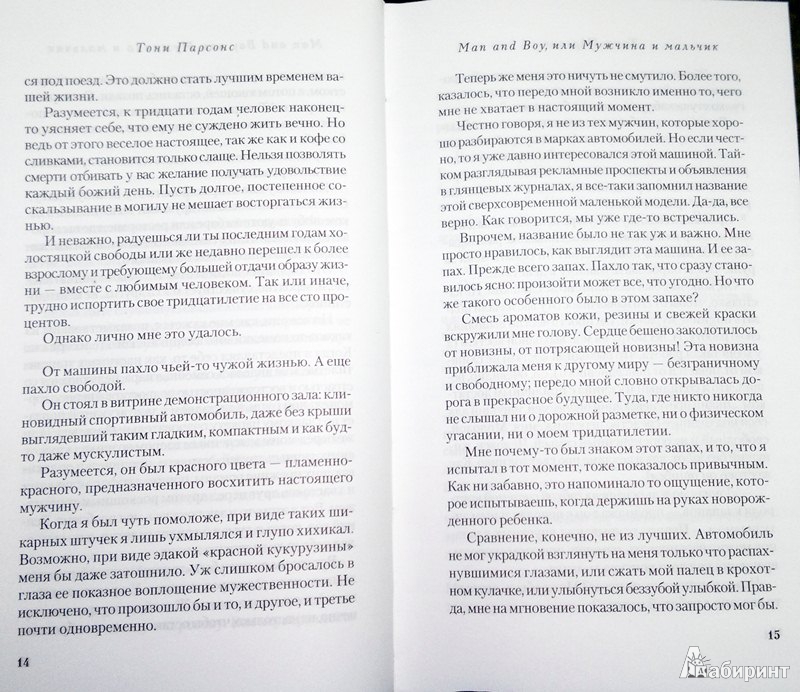 Тони Парсонс

ся под поезд. Это должно стать лучшим временем вашей жизни.

Разумеется, к тридцати годам человек наконец-то уясняет себе, что ему не суждено жить вечно. Но ведь от этого веселое настоящее, так же как и кофе со сливками, становится только слаще. Нельзя позволять смерти отбивать у вас желание получать удовольствие каждый божий день. Пусть долгое, постепенное соскальзывание в могилу не мешает восторгаться жизнью.

И неважно, радуешься ли ты последним годам холостяцкой свободы или же недавно перешел к более взрослому и требующему большей отдачи образу жизни — вместе с любимым человеком. Так или иначе, трудно испортить свое тридцатилетие на все сто процентов.

Однако лично мне это удалось.

От машины пахло чьей-то чужой жизнью. А еще пахло свободой.

Он стоял в витрине демонстрационного зала: клиновидный спортивный автомобиль, даже без крыши выглядевший таким гладким, компактным и как будто даже мускулистым.

Разумеется, он был красного цвета — пламенно-красного, предназначенного восхитить настоящего мужчину.

Когда я был чуть помоложе, при виде таких шикарных штучек я лишь ухмылялся и глупо хихикал. Возможно, при виде эдакой «красной кукурузины» меня бы даже затошнило. Уж слишком бросалось в глаза ее показное воплощение мужественности. Не исключено, что произошло бы и то, и другое, и третье почти одновременно.

14

Man and Boy, или Мужчина и мальчик

Теперь же меня это ничуть не смутило. Более того, казалось, что передо мной возникло именно то, чего мне не хватает в настоящий момент.

Честно говоря, я не из тех мужчин, которые хорошо разбираются в марках автомобилей. Но если честно, то я уже давно интересовался этой машиной. Тайком разглядывая рекламные проспекты и объявления в глянцевых журналах, я все-таки запомнил название этой сверхсовременной маленькой модели. Да-да, все верно. Как говорится, мы уже где-то встречались.

Впрочем, название было не так уж и важно. Мне просто нравилось, как выглядит эта машина. И ее запах. Прежде всего запах. Пахло так, что сразу становилось ясно: произойти может все, что угодно. Но что же такого особенного было в этом запахе?

Смесь ароматов кожи, резины и свежей краски вскружили мне голову. Сердце бешено заколотилось от новизны, от потрясающей новизны! Эта новизна приближала меня к другому миру — безграничному и свободному; передо мной словно открывалась дорога в прекрасное будущее. Туда, где никто никогда не слышал ни о дорожной разметке, ни о физическом угасании, ни о моем тридцатилетии.

Мне почему-то был знаком этот запах, и то, что я испытал в тот момент, тоже показалось привычным. Как ни забавно, это напоминало то ощущение, которое испытываешь, когда держишь на руках новорожденного ребенка.

Сравнение, конечно, не из лучших. Автомобиль не мог украдкой взглянуть на меня только что распахнувшимися глазами, или сжать мой палец в крохотном кулачке, или улыбнуться беззубой улыбкой. Правда, мне на мгновение показалось, что запросто мог бы.

15

Лабиринт